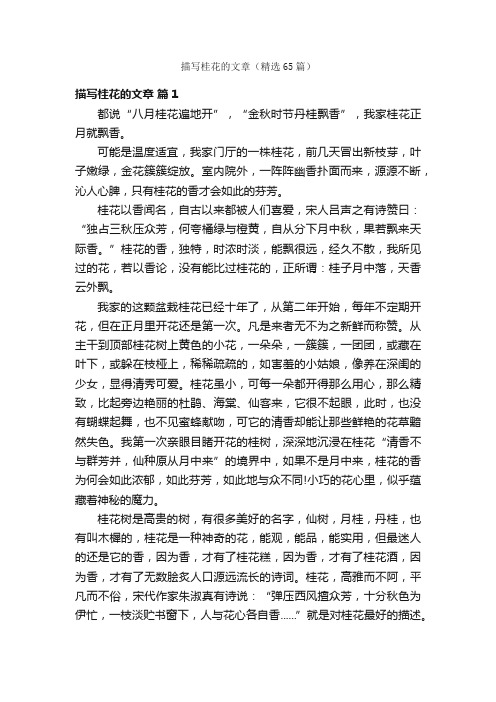 描写桂花的文章（精选65篇）

描写桂花的文章 篇1

都说“八月桂花遍地开”，“金秋时节丹桂飘香”，我家桂花正月就飘香。

可能是温度适宜，我家门厅的一株桂花，前几天冒出新枝芽，叶子嫩绿，金花簇簇绽放。室内院外，一阵阵幽香扑面而来，源源不断，沁人心脾，只有桂花的香才会如此的芬芳。

桂花以香闻名，自古以来都被人们喜爱，宋人吕声之有诗赞曰：“独占三秋压众芳，何夸橘绿与橙黄，自从分下月中秋，果若飘来天际香。”桂花的香，独特，时浓时淡，能飘很远，经久不散，我所见过的花，若以香论，没有能比过桂花的，正所谓：桂子月中落，天香云外飘。

我家的这颗盆栽桂花已经十年了，从第二年开始，每年不定期开花，但在正月里开花还是第一次。凡是来者无不为之新鲜而称赞。从主干到顶部桂花树上黄色的小花，一朵朵，一簇簇，一团团，或藏在叶下，或躲在枝桠上，稀稀疏疏的，如害羞的小姑娘，像养在深闺的少女，显得清秀可爱。桂花虽小，可每一朵都开得那么用心，那么精致，比起旁边艳丽的杜鹃、海棠、仙客来，它很不起眼，此时，也没有蝴蝶起舞，也不见蜜蜂献吻，可它的清香却能让那些鲜艳的花草黯然失色。我第一次亲眼目睹开花的桂树，深深地沉浸在桂花“清香不与群芳并，仙种原从月中来”的境界中，如果不是月中来，桂花的香为何会如此浓郁，如此芬芳，如此地与众不同!小巧的花心里，似乎蕴藏着神秘的魔力。

桂花树是高贵的树，有很多美好的名字，仙树，月桂，丹桂，也有叫木樨的，桂花是一种神奇的花，能观，能品，能实用，但最迷人的还是它的香，因为香，才有了桂花糕，因为香，才有了桂花酒，因为香，才有了无数脍炙人口源远流长的诗词。桂花，高雅而不阿，平凡而不俗，宋代作家朱淑真有诗说：“弹压西风擅众芳，十分秋色为伊忙，一枝淡贮书窗下，人与花心各自香......”就是对桂花最好的描述。